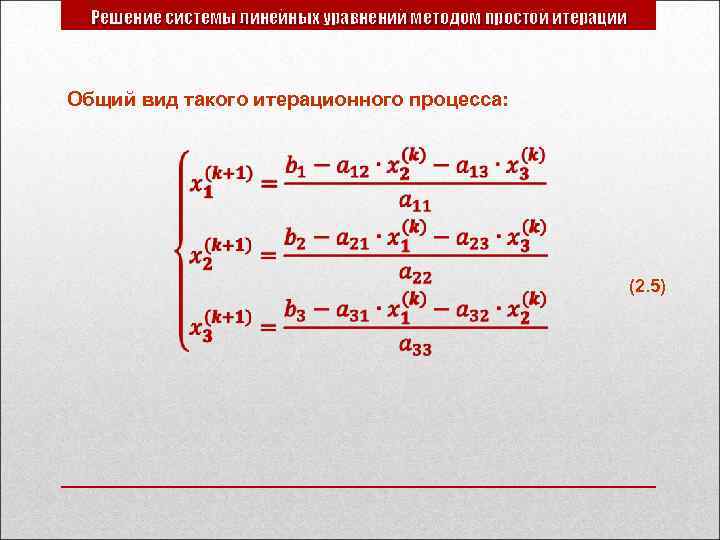 Решение системы линейных уравнений методом простой итерации

Общий вид такого итерационного процесса:

$$\begin{cases} x_1^{(k+1)} = \frac{b_1 - a_{12} \cdot x_2^{(k)} - a_{13} \cdot x_3^{(k)}}{a_{11}} \\ x_2^{(k+1)} = \frac{b_2 - a_{21} \cdot x_1^{(k)} - a_{23} \cdot x_3^{(k)}}{a_{22}} \\ x_3^{(k+1)} = \frac{b_3 - a_{31} \cdot x_1^{(k)} - a_{32} \cdot x_2^{(k)}}{a_{33}} \end{cases}$$

(2.5)